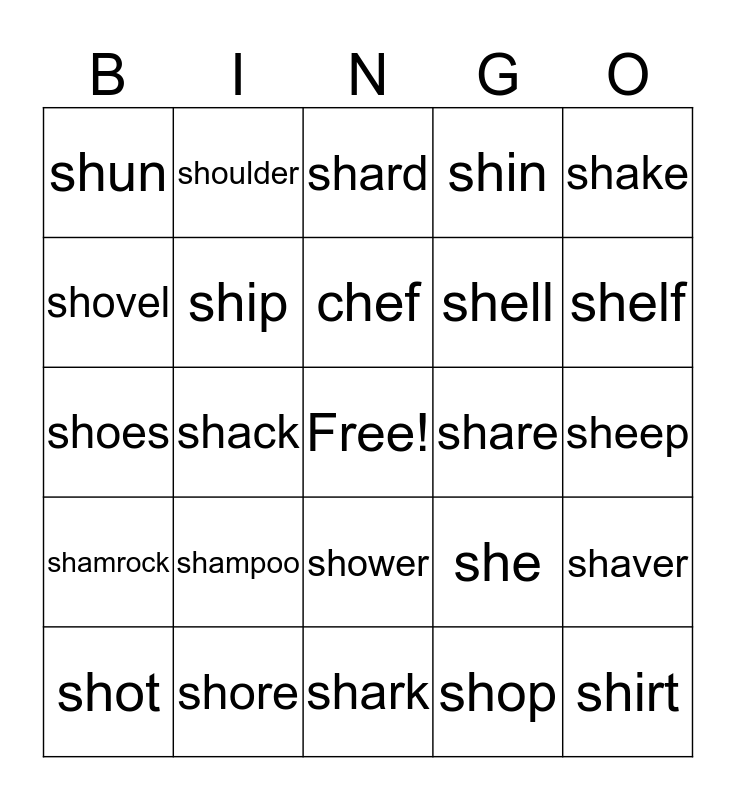 | B | I | N | G | O |
|---|---|---|---|---|
| shun | shoulder | shard | shin | shake |
| shovel | ship | chef | shell | shelf |
| shoes | shack | Free! | share | sheep |
| shamrock | shampoo | shower | she | shaver |
| shot | shore | shark | shop | shirt |